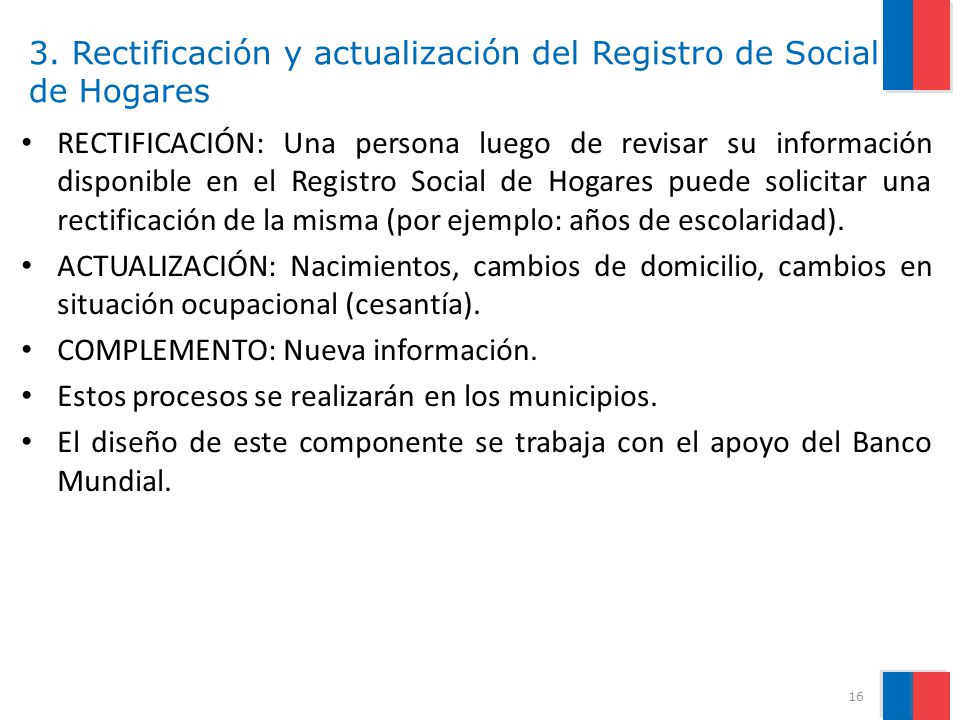 3. Rectificación y actualización del Registro de Social de Hogares

• RECTIFICACIÓN: Una persona luego de revisar su información disponible en el Registro Social de Hogares puede solicitar una rectificación de la misma (por ejemplo: años de escolaridad).

• ACTUALIZACIÓN: Nacimientos, cambios de domicilio, cambios en situación ocupacional (cesantía).

• COMPLEMENTO: Nueva información.

• Estos procesos se realizarán en los municipios.

• El diseño de este componente se trabaja con el apoyo del Banco Mundial.

16